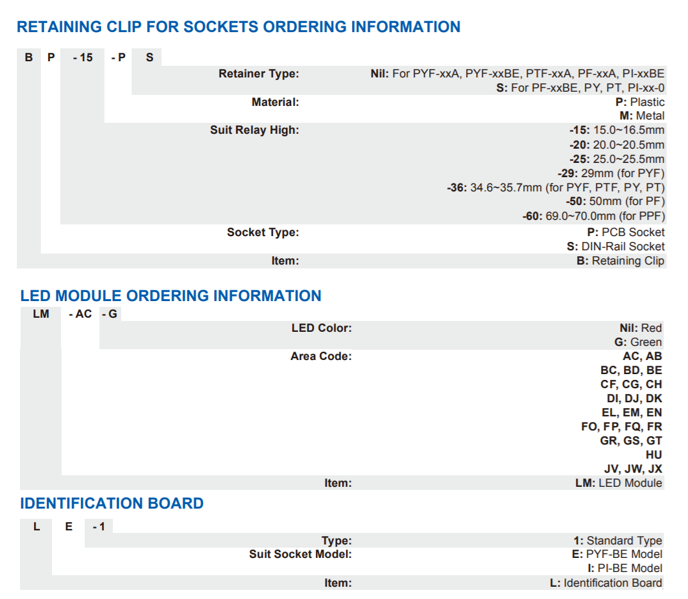 RETAINING CLIP FOR SOCKETS ORDERING INFORMATION

B P -15 -P S

Retainer Type: Nil: For PYF-xxA, PYF-xxBE, PTF-xxA, PF-xxA, PI-xxBE
S: For PF-xxBE, PY, PT, PI-xx-0
Material: P: Plastic
M: Metal
Suit Relay High: -15: 15.0~16.5mm
-20: 20.0~20.5mm
-25: 25.0~25.5mm
-29: 29mm (for PYF)
-36: 34.6~35.7mm (for PYF, PTF, PY, PT)
-50: 50mm (for PF)
-60: 69.0~70.0mm (for PPF)
Socket Type: P: PCB Socket
S: DIN-Rail Socket
Item: B: Retaining Clip

LED MODULE ORDERING INFORMATION

LM -AC -G

LED Color: Nil: Red
G: Green
Area Code: AC, AB
BC, BD, BE
CF, CG, CH
DI, DJ, DK
EL, EM, EN
FO, FP, FQ, FR
GR, GS, GT
HU
JV, JW, JX
Item: LM: LED Module

IDENTIFICATION BOARD

L E -1

Type: 1: Standard Type
Suit Socket Model: E: PYF-BE Model
I: PI-BE Model
Item: L: Identification Board